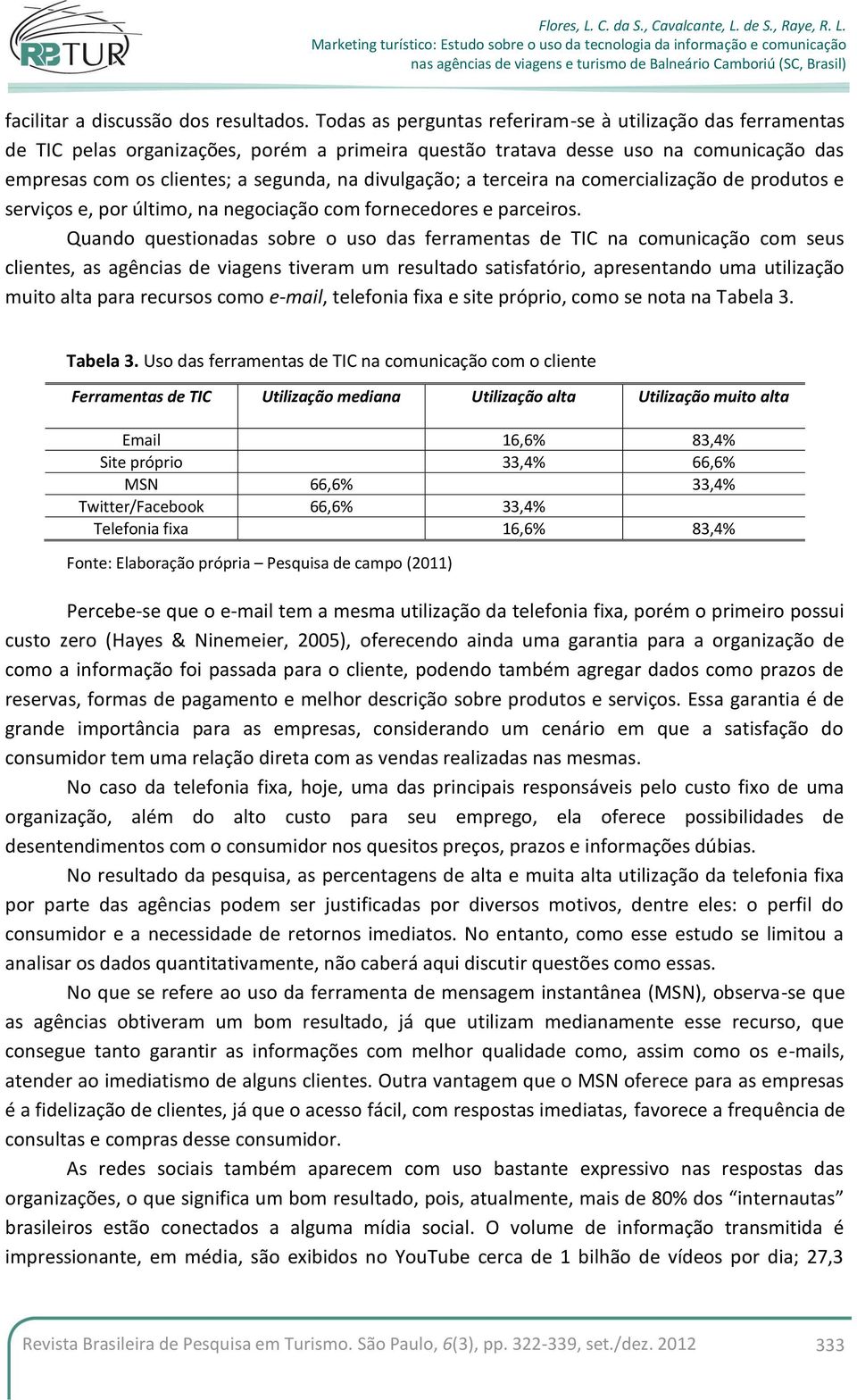 RBTUR

Flores, L. C. da S., Cavalcante, L. de S., Raye, R. L.
Marketing turístico: Estudo sobre o uso da tecnologia da informação e comunicação nas agências de viagens e turismo de Balneário Camboriú (SC, Brasil)

facilitar a discussão dos resultados. Todas as perguntas referiram-se à utilização das ferramentas de TIC pelas organizações, porém a primeira questão tratava desse uso na comunicação das empresas com os clientes; a segunda, na divulgação; a terceira na comercialização de produtos e serviços e, por último, na negociação com fornecedores e parceiros.

Quando questionadas sobre o uso das ferramentas de TIC na comunicação com seus clientes, as agências de viagens tiveram um resultado satisfatório, apresentando uma utilização muito alta para recursos como e-mail, telefonia fixa e site próprio, como se nota na Tabela 3.

Tabela 3. Uso das ferramentas de TIC na comunicação com o cliente

| Ferramentas de TIC | Utilização mediana | Utilização alta | Utilização muito alta |
|---|---|---|---|
| Email | | 16,6% | 83,4% |
| Site próprio | | 33,4% | 66,6% |
| MSN | 66,6% | | 33,4% |
| Twitter/Facebook | 66,6% | 33,4% | |
| Telefonia fixa | | 16,6% | 83,4% |

Fonte: Elaboração própria – Pesquisa de campo (2011)

Percebe-se que o e-mail tem a mesma utilização da telefonia fixa, porém o primeiro possui custo zero (Hayes & Ninemeier, 2005), oferecendo ainda uma garantia para a organização de como a informação foi passada para o cliente, podendo também agregar dados como prazos de reservas, formas de pagamento e melhor descrição sobre produtos e serviços. Essa garantia é de grande importância para as empresas, considerando um cenário em que a satisfação do consumidor tem uma relação direta com as vendas realizadas nas mesmas.

No caso da telefonia fixa, hoje, uma das principais responsáveis pelo custo fixo de uma organização, além do alto custo para seu emprego, ela oferece possibilidades de desentendimentos com o consumidor nos quesitos preços, prazos e informações dúbias.

No resultado da pesquisa, as percentagens de alta e muita alta utilização da telefonia fixa por parte das agências podem ser justificadas por diversos motivos, dentre eles: o perfil do consumidor e a necessidade de retornos imediatos. No entanto, como esse estudo se limitou a analisar os dados quantitativamente, não caberá aqui discutir questões como essas.

No que se refere ao uso da ferramenta de mensagem instantânea (MSN), observa-se que as agências obtiveram um bom resultado, já que utilizam medianamente esse recurso, que consegue tanto garantir as informações com melhor qualidade como, assim como os e-mails, atender ao imediatismo de alguns clientes. Outra vantagem que o MSN oferece para as empresas é a fidelização de clientes, já que o acesso fácil, com respostas imediatas, favorece a frequência de consultas e compras desse consumidor.

As redes sociais também aparecem com uso bastante expressivo nas respostas das organizações, o que significa um bom resultado, pois, atualmente, mais de 80% dos “internautas” brasileiros estão conectados a alguma mídia social. O volume de informação transmitida é impressionante, em média, são exibidos no YouTube cerca de 1 bilhão de vídeos por dia; 27,3

Revista Brasileira de Pesquisa em Turismo. São Paulo, 6(3), pp. 322-339, set./dez. 2012 333